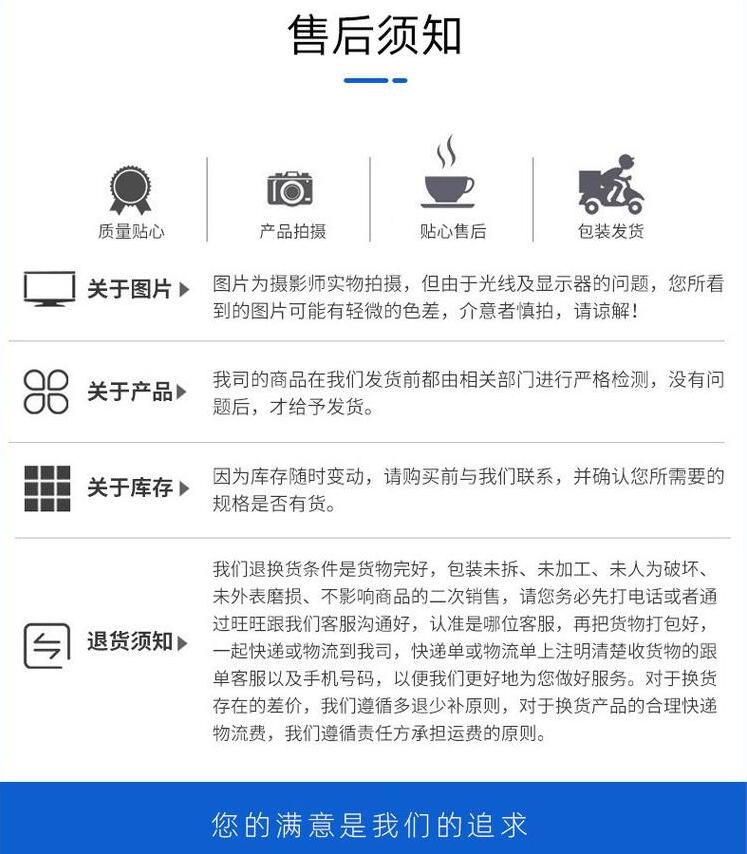 售后须知

质量贴心

产品拍摄

贴心售后

包装发货

关于图片

图片为摄影师实物拍摄，但由于光线及显示器的问题，您所看到的图片可能有轻微的色差，介意者慎拍，请谅解！

关于产品

我司的商品在我们发货前都由相关部门进行严格检测，没有问题后，才给予发货。

关于库存

因为库存随时变动，请购买前与我们联系，并确认您所需要的规格是否有货。

退货须知

我们退换货条件是货物完好，包装未拆、未加工、未人为破坏、未外表磨损、不影响商品的二次销售，请您务必先打电话或者通过旺旺跟我们客服沟通好，认准是哪位客服，再把货物打包好，一起快递或物流到我司，快递单或物流单上注明清楚收货物的跟单客服以及手机号码，以便我们更好地为您做好服务。对于换货存在的差价，我们遵循多退少补原则，对于换货产品的合理快递物流费，我们遵循责任方承担运费的原则。

您的满意是我们的追求